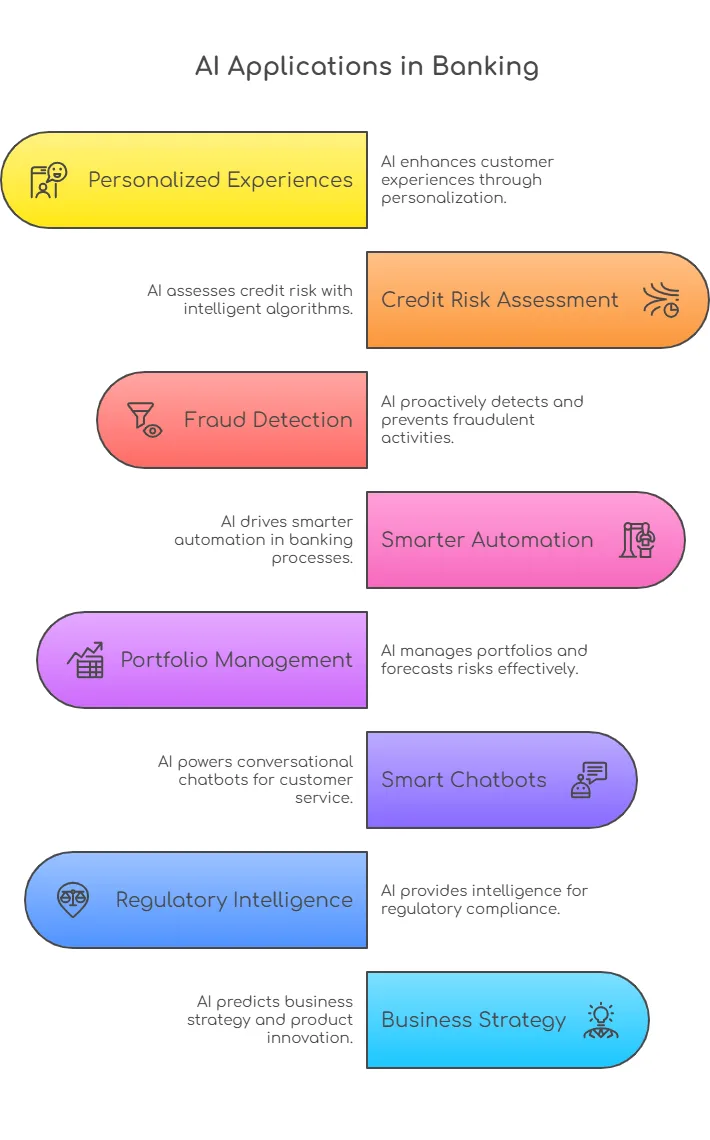 AI Applications in Banking

Personalized Experiences

AI enhances customer experiences through personalization.

AI assesses credit risk with intelligent algorithms.

Credit Risk Assessment

Fraud Detection

AI proactively detects and prevents fraudulent activities.

AI drives smarter automation in banking processes.

Smarter Automation

Portfolio Management

AI manages portfolios and forecasts risks effectively.

AI powers conversational chatbots for customer service.

Smart Chatbots

Regulatory Intelligence

AI provides intelligence for regulatory compliance.

AI predicts business strategy and product innovation.

Business Strategy